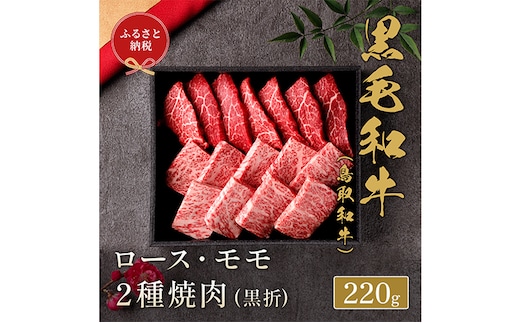 ふるさと納税

黒毛和牛

(鳥取和牛)

ロース・モモ
2種焼肉(黒折)

220g